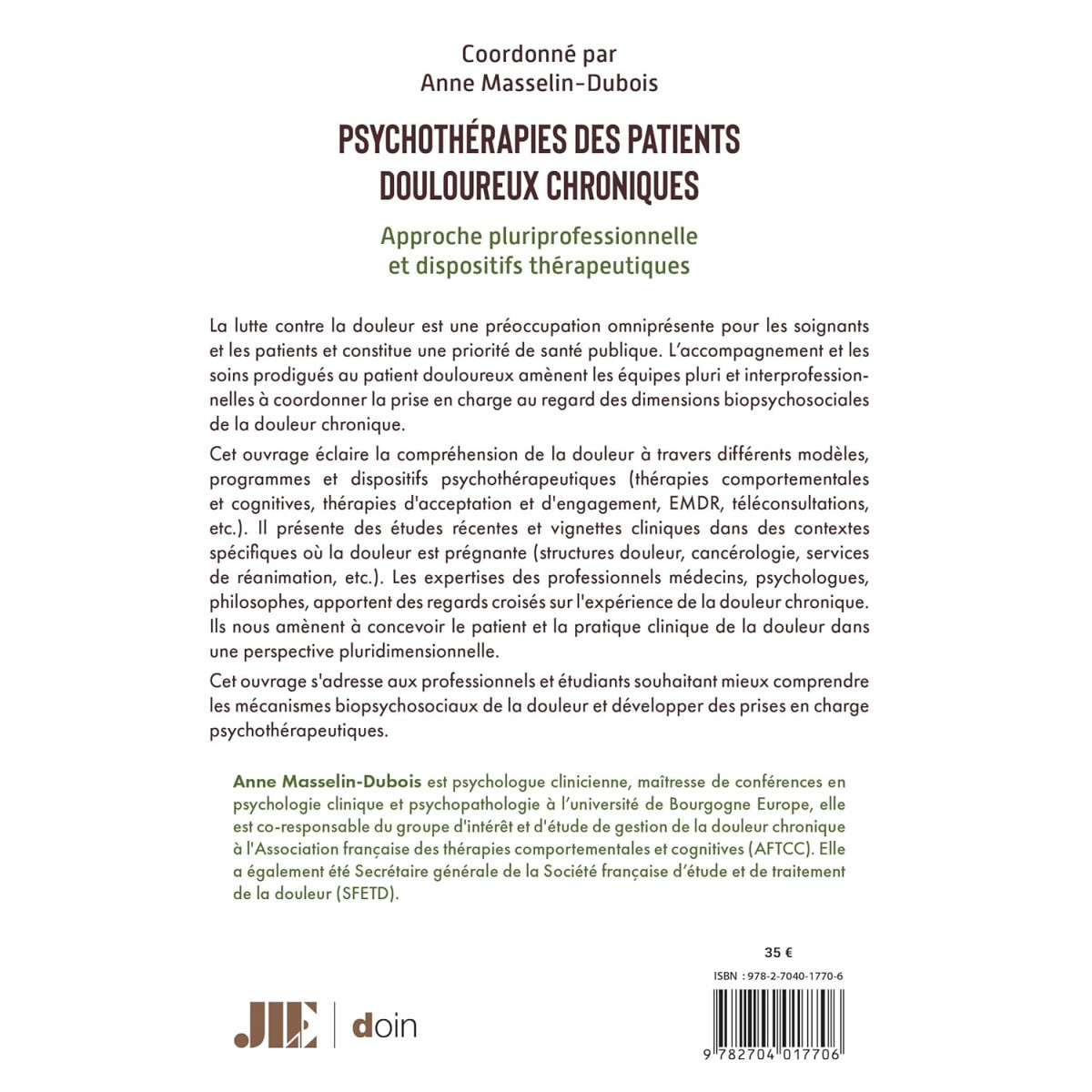 Coordonné par
Anne Masselin-Dubois

PSYCHOTHÉRAPIES DES PATIENTS DOULOUREUX CHRONIQUES

Approche pluriprofessionnelle et dispositifs thérapeutiques

La lutte contre la douleur est une préoccupation omniprésente pour les soignants et les patients et constitue une priorité de santé publique. L'accompagnement et les soins prodigués au patient douloureux amènent les équipes pluri et interprofessionnelles à coordonner la prise en charge au regard des dimensions biopsychosociales de la douleur chronique.

Cet ouvrage éclaire la compréhension de la douleur à travers différents modèles, programmes et dispositifs psychothérapeutiques (thérapies comportementales et cognitives, thérapies d'acceptation et d'engagement, EMDR, téléconsultations, etc.). Il présente des études récentes et vignettes cliniques dans des contextes spécifiques où la douleur est prégnante (structures douleur, cancérologie, services de réanimation, etc.). Les expertises des professionnels médecins, psychologues, philosophes, apportent des regards croisés sur l'expérience de la douleur chronique. Ils nous amènent à concevoir le patient et la pratique clinique de la douleur dans une perspective pluridimensionnelle.

Cet ouvrage s'adresse aux professionnels et étudiants souhaitant mieux comprendre les mécanismes biopsychosociaux de la douleur et développer des prises en charge psychothérapeutiques.

Anne Masselin-Dubois est psychologue clinicienne, maîtresse de conférences en psychologie clinique et psychopathologie à l'université de Bourgogne Europe, elle est co-responsable du groupe d'intérêt et d'étude de gestion de la douleur chronique à l'Association française des thérapies comportementales et cognitives (AFTCC). Elle a également été Secrétaire générale de la Société française d'étude et de traitement de la douleur (SFETD).

35 €

ISBN : 978-2-7040-1770-6

JLE | doin

9 782704 017706